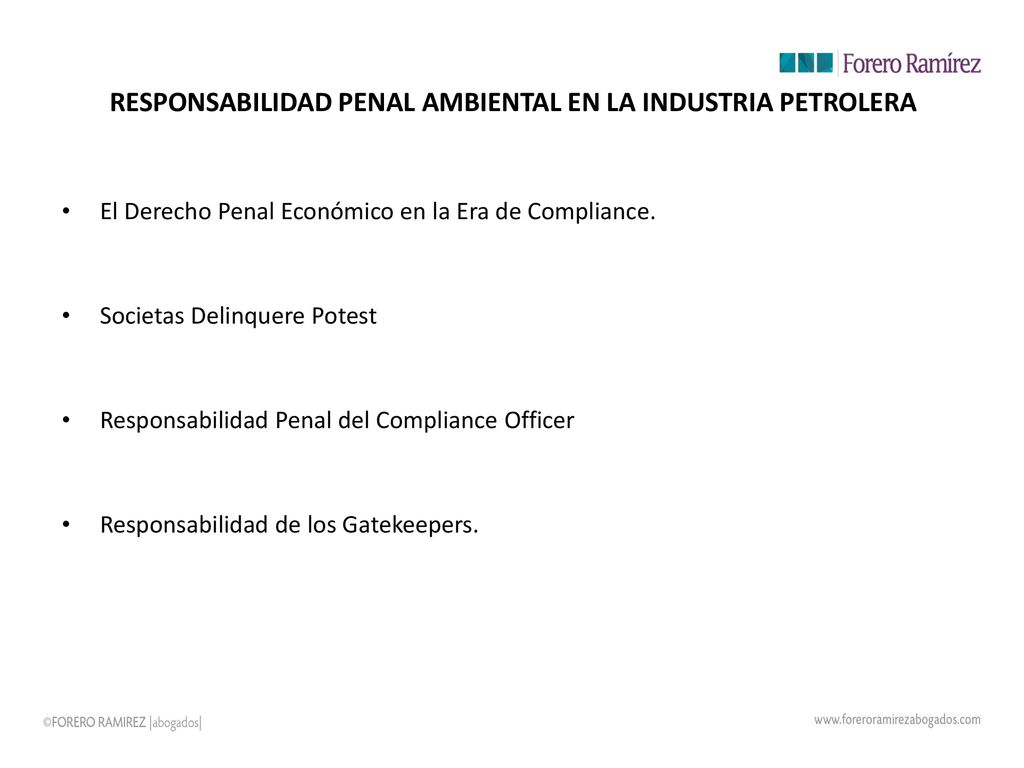 Forero Ramírez

RESPONSABILIDAD PENAL AMBIENTAL EN LA INDUSTRIA PETROLERA

• El Derecho Penal Económico en la Era de Compliance.

• Societas Delinquere Potest

• Responsabilidad Penal del Compliance Officer

• Responsabilidad de los Gatekeepers.

©FORERO RAMIREZ |abogados|

www.foreroramirezabogados.com